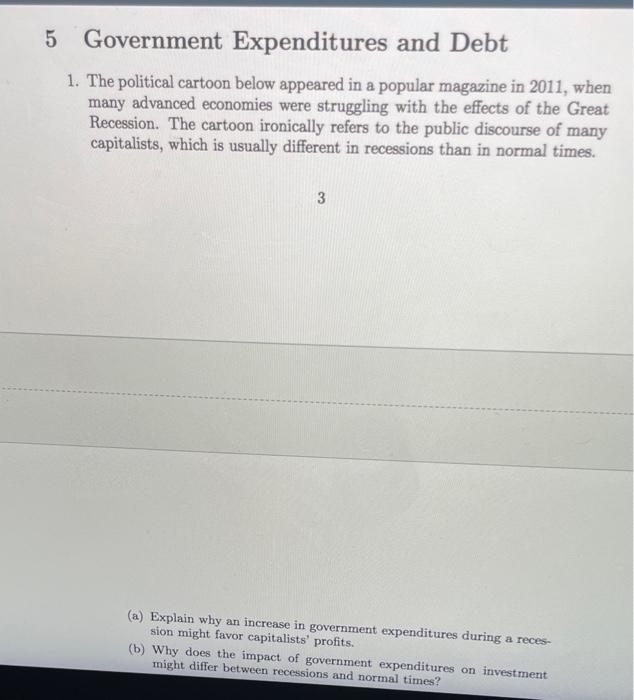 5 Government Expenditures and Debt

1. The political cartoon below appeared in a popular magazine in 2011, when many advanced economies were struggling with the effects of the Great Recession. The cartoon ironically refers to the public discourse of many capitalists, which is usually different in recessions than in normal times.

3

(a) Explain why an increase in government expenditures during a recession might favor capitalists' profits.

(b) Why does the impact of government expenditures on investment might differ between recessions and normal times?